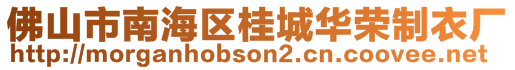 佛山市南海区桂城华荣制衣厂
http://morganhobson2.cn.coovee.net